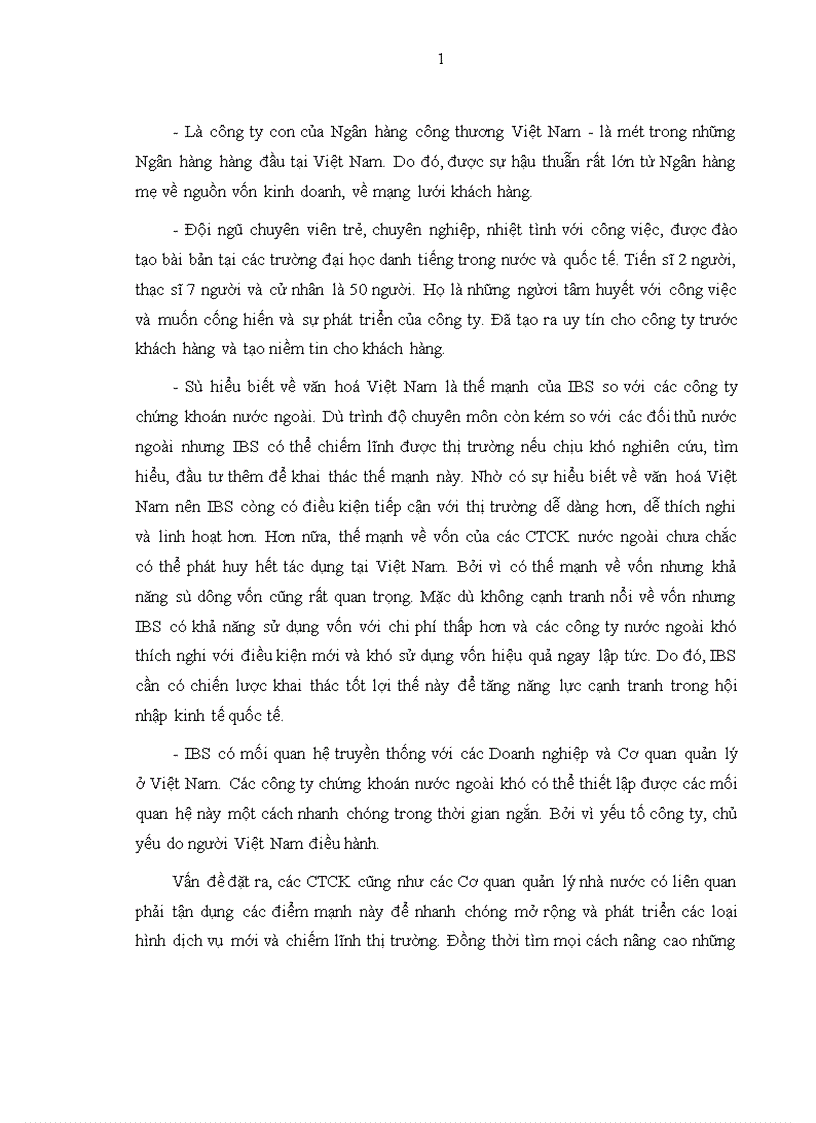 1

- Là công ty con của Ngân hàng công thương Việt Nam - là mét trong những Ngân hàng hàng đầu tại Việt Nam. Do đó, được sự hậu thuẫn rất lớn từ Ngân hàng mẹ về nguồn vốn kinh doanh, về mạng lưới khách hàng.

- Đội ngũ chuyên viên trẻ, chuyên nghiệp, nhiệt tình với công việc, được đào tạo bài bản tại các trường đại học danh tiếng trong nước và quốc tế. Tiến sĩ 2 người, thạc sĩ 7 người và cử nhân là 50 người. Họ là những người tâm huyết với công việc và muốn cống hiến và sự phát triển của công ty. Đã tạo ra uy tín cho công ty trước khách hàng và tạo niềm tin cho khách hàng.

- Sù hiểu biết về văn hoá Việt Nam là thế mạnh của IBS so với các công ty chứng khoán nước ngoài. Dù trình độ chuyên môn còn kém so với các đối thủ nước ngoài nhưng IBS có thể chiếm lĩnh được thị trường nếu chịu khó nghiên cứu, tìm hiểu, đầu tư thêm để khai thác thế mạnh này. Nhờ có sự hiểu biết về văn hoá Việt Nam nên IBS còng có điều kiện tiếp cận với thị trường dễ dàng hơn, dễ thích nghi và linh hoạt hơn. Hơn nữa, thế mạnh về vốn của các CTCK nước ngoài chưa chắc có thể phát huy hết tác dụng tại Việt Nam. Bởi vì có thế mạnh về vốn nhưng khả năng sù dông vốn cũng rất quan trọng. Mặc dù không cạnh tranh nổi về vốn nhưng IBS có khả năng sử dụng vốn với chi phí thấp hơn và các công ty nước ngoài khó thích nghi với điều kiện mới và khó sử dụng vốn hiệu quả ngay lập tức. Do đó, IBS cần có chiến lược khai thác tốt lợi thế này để tăng năng lực cạnh tranh trong hội nhập kinh tế quốc tế.

- IBS có mối quan hệ truyền thống với các Doanh nghiệp và Cơ quan quản lý ở Việt Nam. Các công ty chứng khoán nước ngoài khó có thể thiết lập được các mối quan hệ này một cách nhanh chóng trong thời gian ngắn. Bởi vì yếu tố công ty, chủ yếu do người Việt Nam điều hành.

Vấn đề đặt ra, các CTCK cũng như các Cơ quan quản lý nhà nước có liên quan phải tận dụng các điểm mạnh này để nhanh chóng mở rộng và phát triển các loại hình dịch vụ mới và chiếm lĩnh thị trường. Đồng thời tìm mọi cách nâng cao những